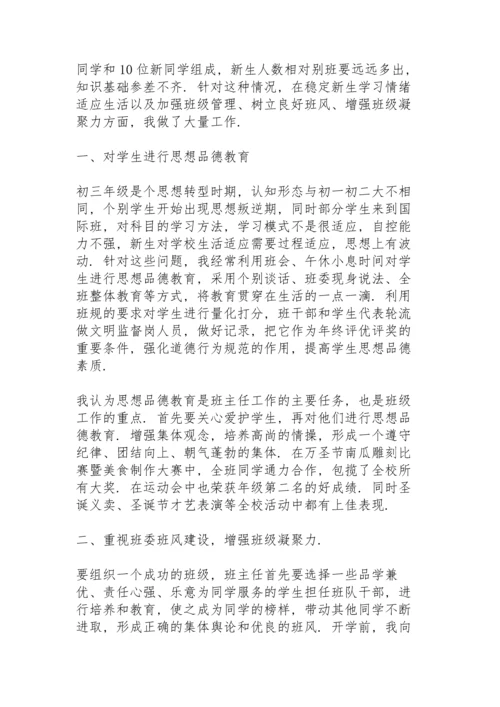 同学和10位新同学组成，新生人数相对别班要远远多出，知识基础参差不齐．针对这种情况，在稳定新生学习情绪适应生活以及加强班级管理、树立良好班风、增强班级凝聚力方面，我做了大量工作．

一、对学生进行思想品德教育

初三年级是个思想转型时期，认知形态与初一初二大不相同，个别学生开始出现思想叛逆期，同时部分学生来到国际班，对科目的学习方法，学习模式不是很适应，自控能力不强，新生对学校生活适应需要过程适应，思想上有波动．针对这些问题，我经常利用班会、午休小息时间对学生进行思想品德教育，采用个别谈话、班委现身说法、全班整体教育等方式，将教育贯穿在生活的一点一滴．利用班规的要求对学生进行量化打分，班干部和学生代表轮流做文明监督岗人员，做好记录，把它作为年终评优评奖的重要条件，强化道德行为规范的作用，提高学生思想品德素质．

我认为思想品德教育是班主任工作的主要任务，也是班级工作的重点．首先要关心爱护学生，再对他们进行思想品德教育．增强集体观念，培养高尚的情操，形成一个遵守纪律、团结向上、朝气蓬勃的集体．在万圣节南瓜雕刻比赛暨美食制作大赛中，全班同学通力合作，包揽了全校所有大奖．在运动会中也荣获年级第二名的好成绩．同时圣诞义卖、圣诞节才艺表演等全校活动中都有上佳表现．

二、重视班委班风建设，增强班级凝聚力．

要组织一个成功的班级，班主任首先要选择一些品学兼优、责任心强、乐意为同学服务的学生担任班队干部，进行培养和教育，使之成为同学的榜样，带动其他同学不断进取，形成正确的集体舆论和优良的班风．开学前，我向